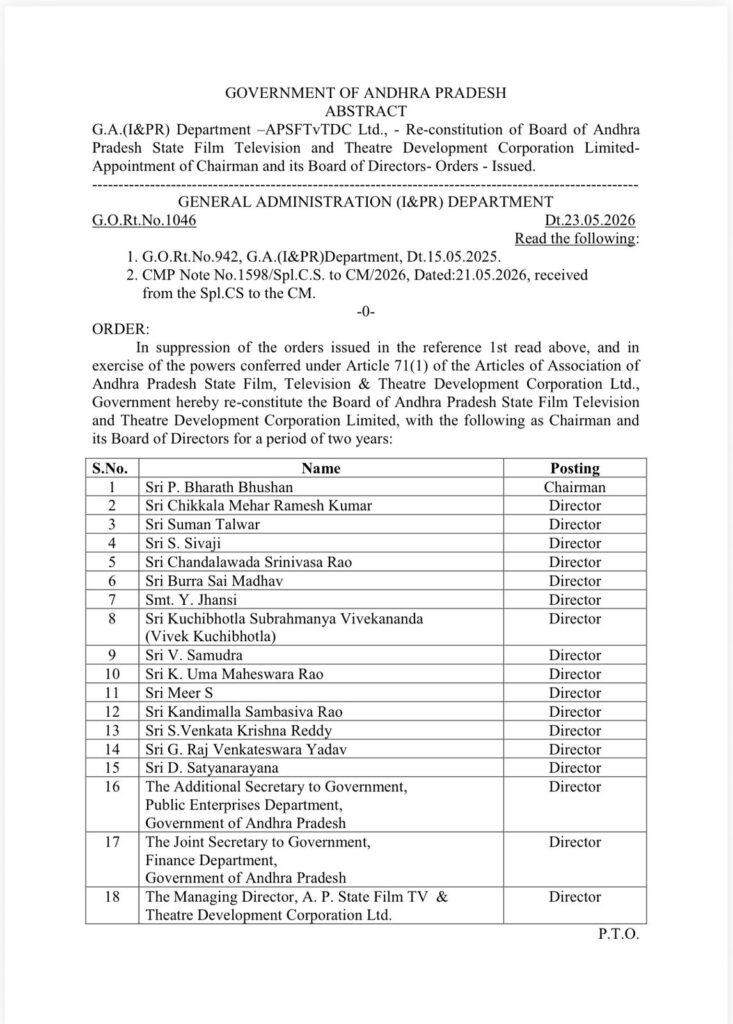 GOVERNMENT OF ANDHRA PRADESH
ABSTRACT

G.A.(I&PR) Department –APSFTvTDC Ltd., - Re-constitution of Board of Andhra Pradesh State Film Television and Theatre Development Corporation Limited- Appointment of Chairman and its Board of Directors- Orders - Issued.

GENERAL ADMINISTRATION (I&PR) DEPARTMENT

G.O.Rt.No.1046 Dt.23.05.2026

Read the following:

1. G.O.Rt.No.942, G.A.(I&PR)Department, Dt.15.05.2025.
2. CMP Note No.1598/Spl.C.S. to CM/2026, Dated:21.05.2026, received from the Spl.CS to the CM.

-0-

ORDER:

In suppression of the orders issued in the reference 1st read above, and in exercise of the powers conferred under Article 71(1) of the Articles of Association of Andhra Pradesh State Film, Television & Theatre Development Corporation Ltd., Government hereby re-constitute the Board of Andhra Pradesh State Film Television and Theatre Development Corporation Limited, with the following as Chairman and its Board of Directors for a period of two years:

| S.No. | Name | Posting |
|---|---|---|
| 1 | Sri P. Bharath Bhushan | Chairman |
| 2 | Sri Chikkala Mehar Ramesh Kumar | Director |
| 3 | Sri Suman Talwar | Director |
| 4 | Sri S. Sivaji | Director |
| 5 | Sri Chandalawada Srinivasa Rao | Director |
| 6 | Sri Burra Sai Madhav | Director |
| 7 | Smt. Y. Jhansi | Director |
| 8 | Sri Kuchibhotla Subrahmanya Vivekananda (Vivek Kuchibhotla) | Director |
| 9 | Sri V. Samudra | Director |
| 10 | Sri K. Uma Maheswara Rao | Director |
| 11 | Sri Meer S | Director |
| 12 | Sri Kandimalla Sambasiva Rao | Director |
| 13 | Sri S.Venkata Krishna Reddy | Director |
| 14 | Sri G. Raj Venkateswara Yadav | Director |
| 15 | Sri D. Satyanarayana | Director |
| 16 | The Additional Secretary to Government, Public Enterprises Department, Government of Andhra Pradesh | Director |
| 17 | The Joint Secretary to Government, Finance Department, Government of Andhra Pradesh | Director |
| 18 | The Managing Director, A. P. State Film TV & Theatre Development Corporation Ltd. | Director |

P.T.O.